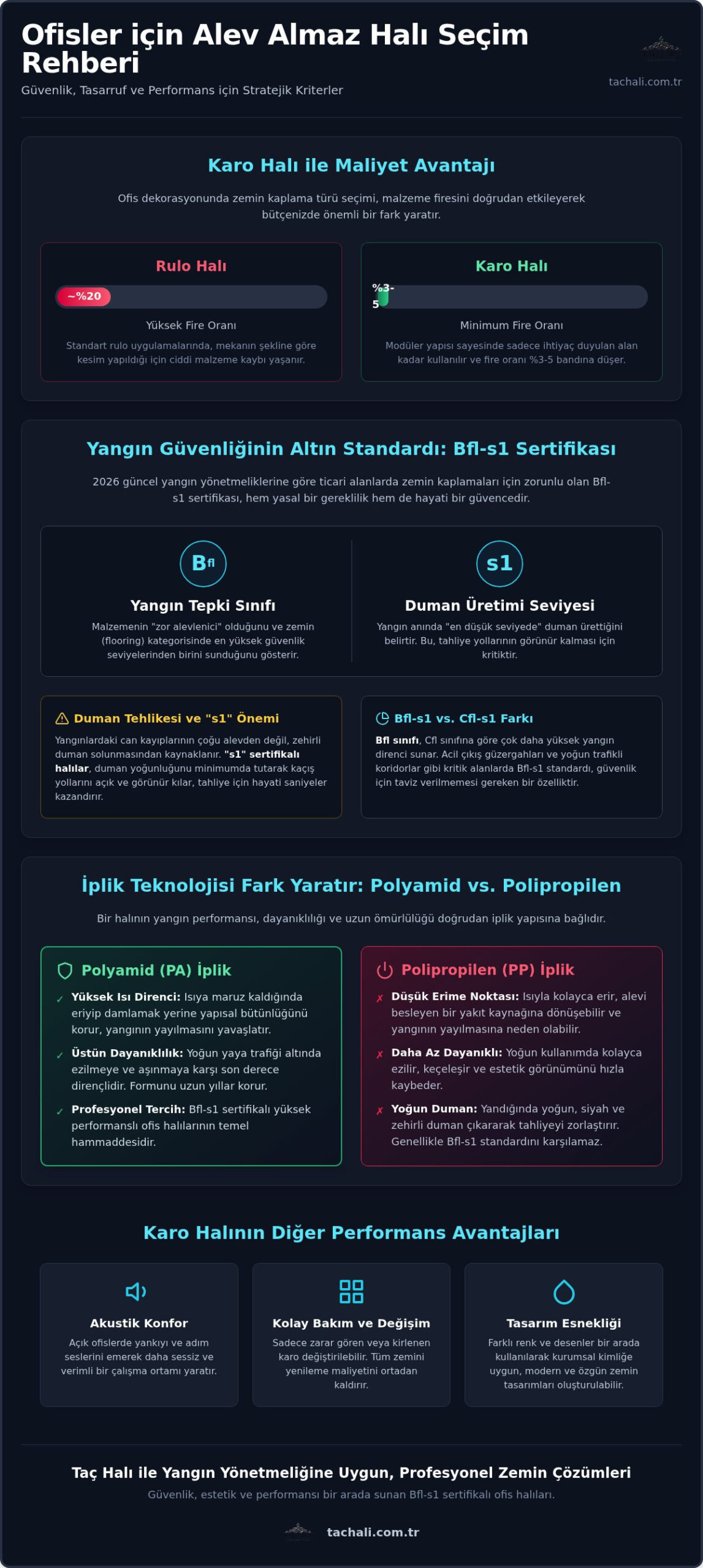 Ofisler için Alev Almaz Halı Seçim Rehberi

Güvenlik, Tasarruf ve Performans için Stratejik Kriterler

tachali.com.tr

Karo Halı ile Maliyet Avantajı

Ofis dekorasyonunda zemin kaplama türü seçimi, malzeme firesini doğrudan etkileyerek bütçenizde önemli bir fark yaratır.

Rulo Halı

~%20

Yüksek Fire Oranı

Standart rulo uygulamalarında, mekanın şekline göre kesim yapıldığı için ciddi malzeme kaybı yaşanır.

Karo Halı

%3-5

Minimum Fire Oranı

Modüler yapısı sayesinde sadece ihtiyaç duyulan alan kadar kullanılır ve fire oranı %3-5 bandına düşer.

Yangın Güvenliğinin Altın Standardı: Bfl-s1 Sertifikası

2026 güncel yangın yönetmeliklerine göre ticari alanlarda zemin kaplamaları için zorunlu olan Bfl-s1 sertifikası, hem yasal bir gereklilik hem de hayati bir güvencedir.

Bfl

Yangın Tepki Sınıfı

Malzemenin "zor alevlenici" olduğunu ve zemin (flooring) kategorisinde en yüksek güvenlik seviyelerinden birini sunduğunu gösterir.

s1

Duman Üretimi Seviyesi

Yangın anında "en düşük seviyede" duman ürettiğini belirtir. Bu, tahliye yollarının görünür kalması için kritiktir.

Duman Tehlikesi ve "s1" Önemi

Yangınlardaki can kayıplarının çoğu alevden değil, zehirli duman solunmasından kaynaklanır. "s1" sertifikalı halılar, duman yoğunluğunu minimumda tutarak kaçış yollarını açık ve görünür kılar, tahliye için hayati saniyeler kazandırır.

Bfl-s1 vs. Cfl-s1 Farkı

Bfl sınıfı, Cfl sınıfına göre çok daha yüksek yangın direnci sunar. Acil çıkış güzergahları ve yoğun trafikli koridorlar gibi kritik alanlarda Bfl-s1 standardı, güvenlik için taviz verilmemesi gereken bir özelliktir.

İplik Teknolojisi Fark Yaratır: Polyamid vs. Polipropilen

Bir halının yangın performansı, dayanıklılığı ve uzun ömürlülüğü doğrudan iplik yapısına bağlıdır.

Polyamid (PA) İplik

✓ Yüksek Isı Direnci: Isıya maruz kaldığında eriyip damlamak yerine yapısal bütünlüğünü korur, yangının yayılmasını yavaşlatır.

✓ Üstün Dayanıklılık: Yoğun yaya trafiği altında ezilmeye ve aşınmaya karşı son derece dirençlidir. Formunu uzun yıllar korur.

✓ Profesyonel Tercih: Bfl-s1 sertifikalı yüksek performanslı ofis halılarının temel hammaddesidir.

Polipropilen (PP) İplik

✗ Düşük Erime Noktası: Isıyla kolayca erir, alevi besleyen bir yakıt kaynağına dönüşebilir ve yangının yayılmasına neden olabilir.

✗ Daha Az Dayanıklı: Yoğun kullanımda kolayca ezilir, keçeleşir ve estetik görünümünü hızla kaybeder.

✗ Yoğun Duman: Yandığında yoğun, siyah ve zehirli duman çıkararak tahliyeyi zorlaştırır. Genellikle Bfl-s1 standardını karşılamaz.

Karo Halının Diğer Performans Avantajları

Akustik Konfor

Açık ofislerde yankıyı ve adım seslerini emerek daha sessiz ve verimli bir çalışma ortamı yaratır.

Kolay Bakım ve Değişim

Sadece zarar gören veya kirlenen karo değiştirilebilir. Tüm zemini yenileme maliyetini ortadan kaldırır.

Tasarım Esnekliği

Farklı renk ve desenler bir arada kullanılarak kurumsal kimliğe uygun, modern ve özgün zemin tasarımları oluşturulabilir.

Taç Halı ile Yangın Yönetmeliğine Uygun, Profesyonel Zemin Çözümleri

Güvenlik, estetik ve performansı bir arada sunan Bfl-s1 sertifikalı ofis halıları.

tachali.com.tr